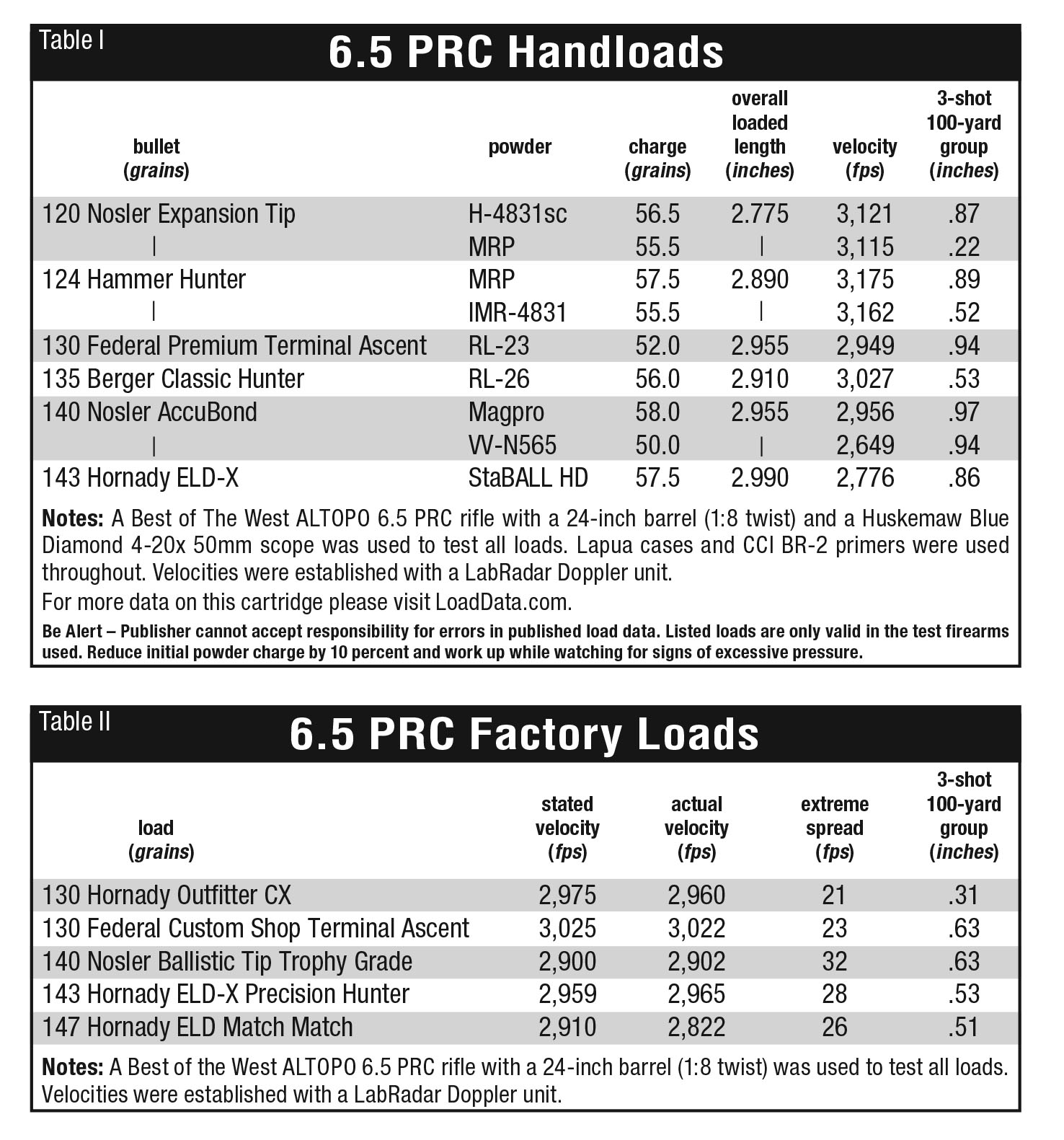 Table I

6.5 PRC Handloads

| bullet (grains) | powder | charge (grains) | overall loaded length (inches) | velocity (fps) | 3-shot 100-yard group (inches) |
|---|---|---|---|---|---|
| 120 Nosler Expansion Tip | H-4831sc | 56.5 | 2.775 | 3,121 | .87 |
| \| | MRP | 55.5 | \| | 3,115 | .22 |
| 124 Hammer Hunter | MRP | 57.5 | 2.890 | 3,175 | .89 |
| \| | IMR-4831 | 55.5 | \| | 3,162 | .52 |
| 130 Federal Premium Terminal Ascent | RL-23 | 52.0 | 2.955 | 2,949 | .94 |
| 135 Berger Classic Hunter | RL-26 | 56.0 | 2.910 | 3,027 | .53 |
| 140 Nosler AccuBond | Magpro | 58.0 | 2.955 | 2,956 | .97 |
| \| | VV-N565 | 50.0 | \| | 2,649 | .94 |
| 143 Hornady ELD-X | StaBALL HD | 57.5 | 2.990 | 2,776 | .86 |

Notes: A Best of The West ALTOPO 6.5 PRC rifle with a 24-inch barrel (1:8 twist) and a Huskemaw Blue Diamond 4-20x 50mm scope was used to test all loads. Lapua cases and CCI BR-2 primers were used throughout. Velocities were established with a LabRadar Doppler unit.

For more data on this cartridge please visit LoadData.com.

Be Alert – Publisher cannot accept responsibility for errors in published load data. Listed loads are only valid in the test firearms used. Reduce initial powder charge by 10 percent and work up while watching for signs of excessive pressure.

Table II

6.5 PRC Factory Loads

| load (grains) | stated velocity (fps) | actual velocity (fps) | extreme spread (fps) | 3-shot 100-yard group (inches) |
|---|---|---|---|---|
| 130 Hornady Outfitter CX | 2,975 | 2,960 | 21 | .31 |
| 130 Federal Custom Shop Terminal Ascent | 3,025 | 3,022 | 23 | .63 |
| 140 Nosler Ballistic Tip Trophy Grade | 2,900 | 2,902 | 32 | .63 |
| 143 Hornady ELD-X Precision Hunter | 2,959 | 2,965 | 28 | .53 |
| 147 Hornady ELD Match Match | 2,910 | 2,822 | 26 | .51 |

Notes: A Best of the West ALTOPO 6.5 PRC rifle with a 24-inch barrel (1:8 twist) was used to test all loads. Velocities were established with a LabRadar Doppler unit.